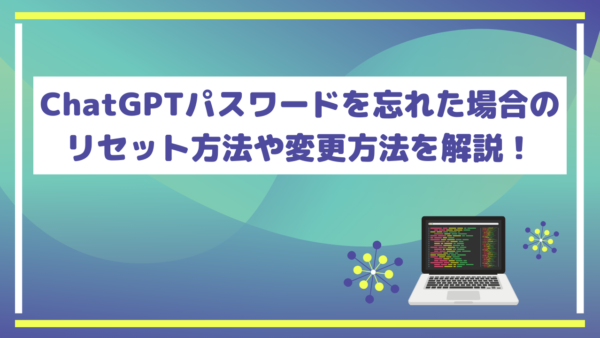 ChatGPTパスワードを忘れた場合のリセット方法や変更方法を解説！